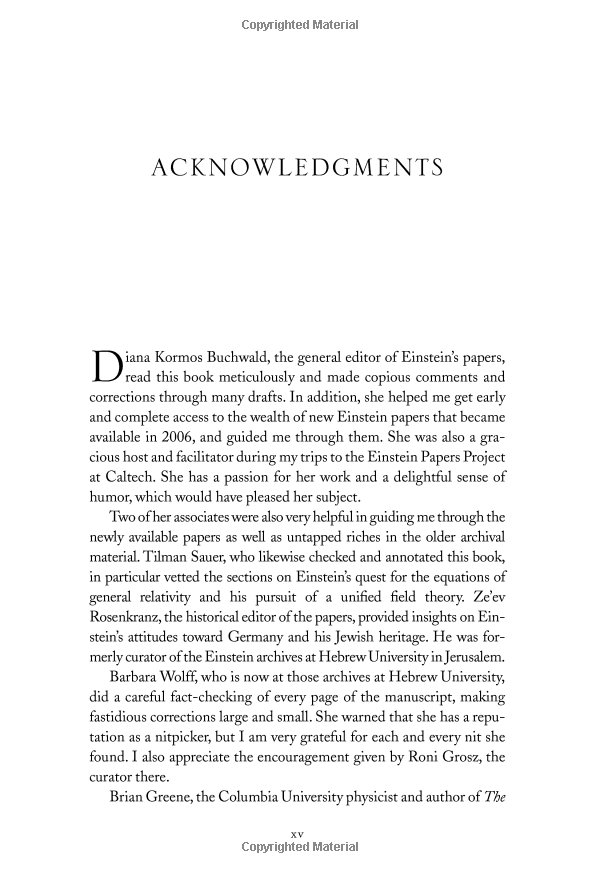 Copyrighted Material

ACKNOWLEDGMENTS

Diana Kormos Buchwald, the general editor of Einstein's papers, read this book meticulously and made copious comments and corrections through many drafts. In addition, she helped me get early and complete access to the wealth of new Einstein papers that became available in 2006, and guided me through them. She was also a gracious host and facilitator during my trips to the Einstein Papers Project at Caltech. She has a passion for her work and a delightful sense of humor, which would have pleased her subject.

Two of her associates were also very helpful in guiding me through the newly available papers as well as untapped riches in the older archival material. Tilman Sauer, who likewise checked and annotated this book, in particular vetted the sections on Einstein's quest for the equations of general relativity and his pursuit of a unified field theory. Ze'ev Rosenkranz, the historical editor of the papers, provided insights on Einstein's attitudes toward Germany and his Jewish heritage. He was formerly curator of the Einstein archives at Hebrew University in Jerusalem.

Barbara Wolff, who is now at those archives at Hebrew University, did a careful fact-checking of every page of the manuscript, making fastidious corrections large and small. She warned that she has a reputation as a nitpicker, but I am very grateful for each and every nit she found. I also appreciate the encouragement given by Roni Grosz, the curator there.

Brian Greene, the Columbia University physicist and author of The

xv
Copyrighted Material